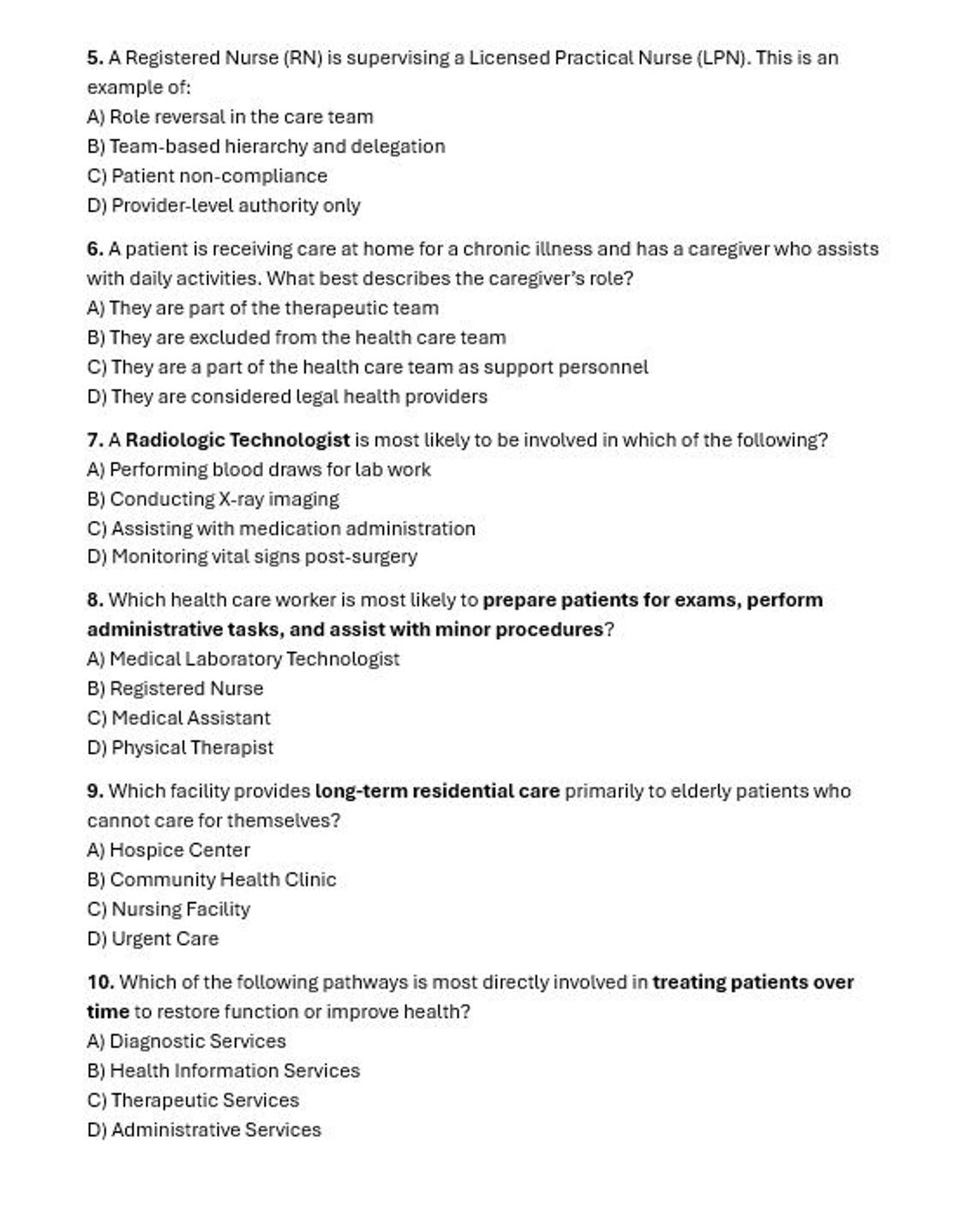 5. A Registered Nurse (RN) is supervising a Licensed Practical Nurse (LPN). This is an example of:
A) Role reversal in the care team
B) Team-based hierarchy and delegation
C) Patient non-compliance
D) Provider-level authority only

6. A patient is receiving care at home for a chronic illness and has a caregiver who assists with daily activities. What best describes the caregiver's role?
A) They are part of the therapeutic team
B) They are excluded from the health care team
C) They are a part of the health care team as support personnel
D) They are considered legal health providers

7. A Radiologic Technologist is most likely to be involved in which of the following?
A) Performing blood draws for lab work
B) Conducting X-ray imaging
C) Assisting with medication administration
D) Monitoring vital signs post-surgery

8. Which health care worker is most likely to prepare patients for exams, perform administrative tasks, and assist with minor procedures?
A) Medical Laboratory Technologist
B) Registered Nurse
C) Medical Assistant
D) Physical Therapist

9. Which facility provides long-term residential care primarily to elderly patients who cannot care for themselves?
A) Hospice Center
B) Community Health Clinic
C) Nursing Facility
D) Urgent Care

10. Which of the following pathways is most directly involved in treating patients over time to restore function or improve health?
A) Diagnostic Services
B) Health Information Services
C) Therapeutic Services
D) Administrative Services